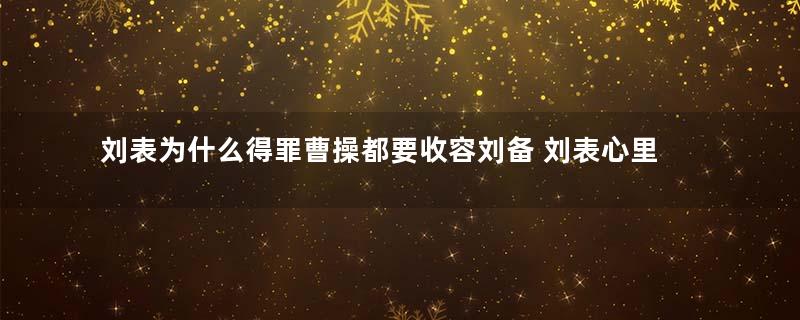 刘表为什么得罪曹操都要收容刘备 刘表心里